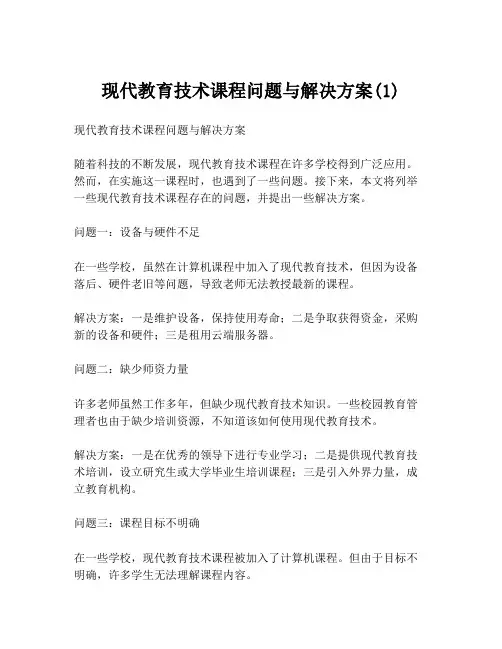 现代教育技术课程问题与解决方案(1)

现代教育技术课程问题与解决方案

随着科技的不断发展，现代教育技术课程在许多学校得到广泛应用。然而，在实施这一课程时，也遇到了一些问题。接下来，本文将列举一些现代教育技术课程存在的问题，并提出一些解决方案。

问题一：设备与硬件不足

在一些学校，虽然在计算机课程中加入了现代教育技术，但因为设备落后、硬件老旧等问题，导致老师无法教授最新的课程。

解决方案：一是维护设备，保持使用寿命；二是争取获得资金，采购新的设备和硬件；三是租用云端服务器。

问题二：缺少师资力量

许多老师虽然工作多年，但缺少现代教育技术知识。一些校园教育管理者也由于缺少培训资源，不知道该如何使用现代教育技术。

解决方案：一是在优秀的领导下进行专业学习；二是提供现代教育技术培训，设立研究生或大学毕业生培训课程；三是引入外界力量，成立教育机构。

问题三：课程目标不明确

在一些学校，现代教育技术课程被加入了计算机课程。但由于目标不明确，许多学生无法理解课程内容。